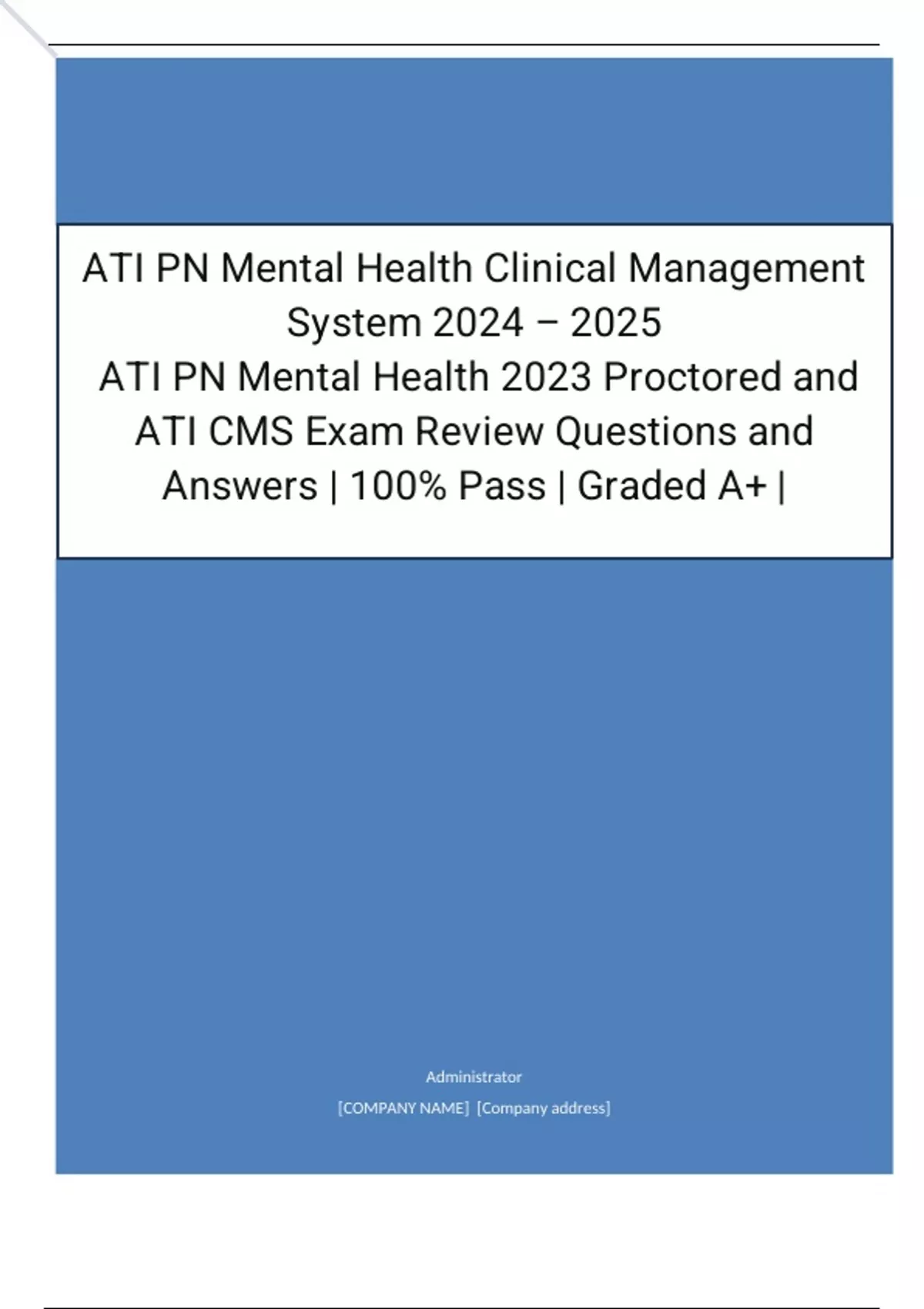 ATI PN Mental Health Clinical Management System 2024 – 2025
ATI PN Mental Health 2023 Proctored and ATI CMS Exam Review Questions and Answers | 100% Pass | Graded A+ |

Administrator
[COMPANY NAME] [Company address]